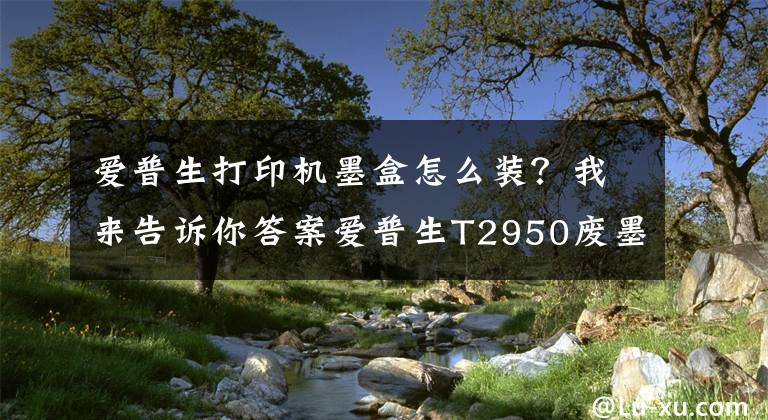 爱普生打印机墨盒怎么装？我来告诉你答案爱普生T2950废墨

@Lu-xu.com